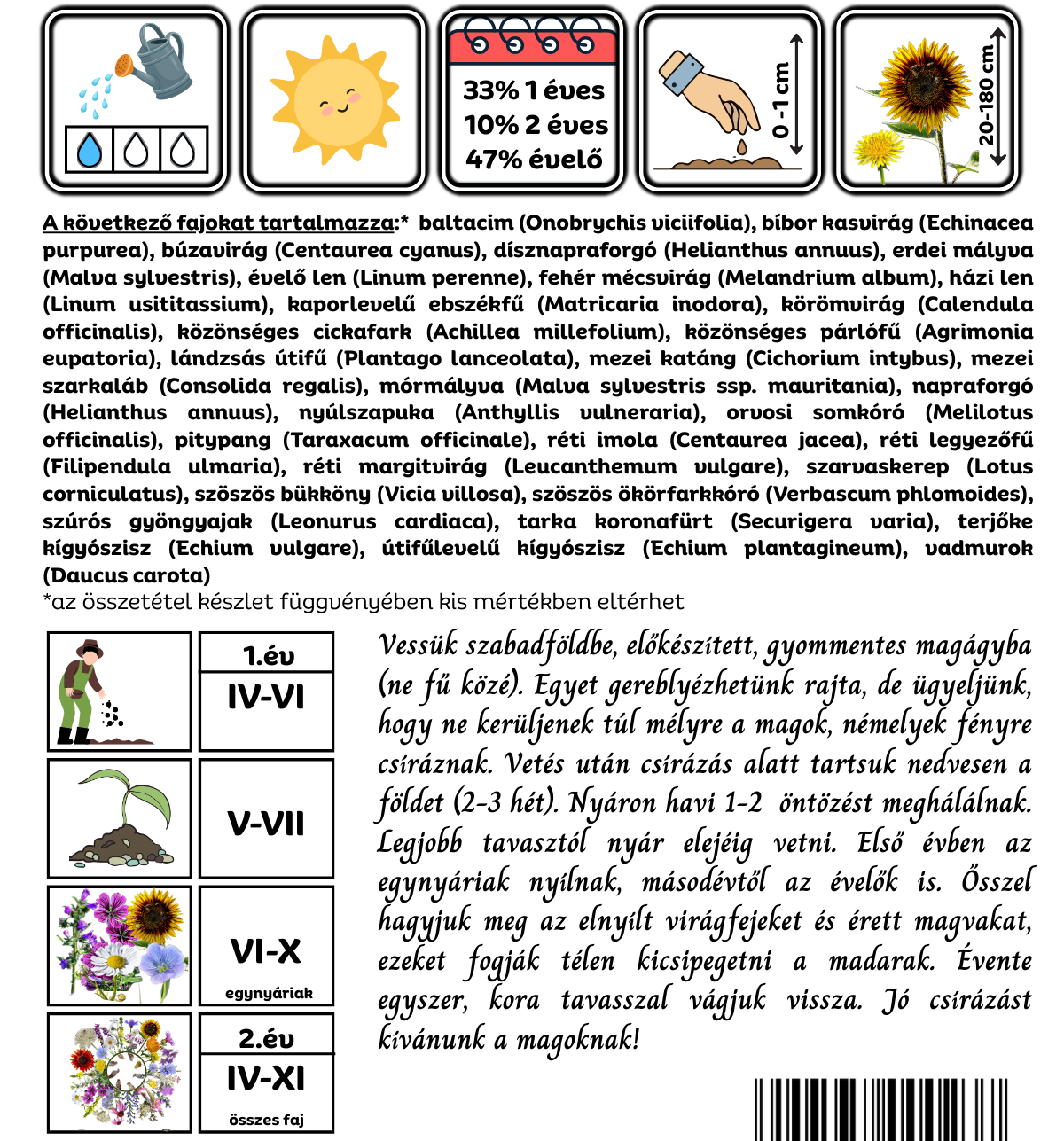 33% 1 éves
10% 2 éves
47% évelő

0 -1 cm

20-180 cm

A következő fajokat tartalmazza:* baltacim (Onobrychis viciifolia), bíbor kasvirág (Echinacea purpurea), búzavirág (Centaurea cyanus), dísznapraforgó (Helianthus annuus), erdei mályva (Malva sylvestris), évelő len (Linum perenne), fehér mécsvirág (Melandrium album), házi len (Linum usititassium), kaporlevelű ebszékfű (Matricaria inodora), körömvirág (Calendula officinalis), közönséges cickafark (Achillea millefolium), közönséges párlófű (Agrimonia eupatoria), lándzsás útifű (Plantago lanceolata), mezei katáng (Cichorium intybus), mezei szarkaláb (Consolida regalis), mórmályva (Malva sylvestris ssp. mauritania), napraforgó (Helianthus annuus), nyúlszapuka (Anthyllis vulneraria), orvosi somkóró (Melilotus officinalis), pitypang (Taraxacum officinale), réti imola (Centaurea jacea), réti legyezőfű (Filipendula ulmaria), réti margitvirág (Leucanthemum vulgare), szarvaskerep (Lotus corniculatus), szöszös bükköny (Vicia villosa), szöszös ökörfarkkóró (Verbascum phlomoides), szúrós gyöngyajak (Leonurus cardiaca), tarka koronafürt (Securigera varia), terjőke kígyószisz (Echium vulgare), útifűlevelű kígyószisz (Echium plantagineum), vadmurok (Daucus carota)
*az összetétel készlet függvényében kis mértékben eltérhet

1.év
IV-VI

V-VII

VI-X
egynyáriak

2.év
IV-XI
összes faj

Vessük szabadföldbe, előkészített, gyommentes magágyba (ne fű közé). Egyet gereblyézhetünk rajta, de ügyeljünk, hogy ne kerüljenek túl mélyre a magok, némelyek fényre csíráznak. Vetés után csírázás alatt tartsuk nedvesen a földet (2-3 hét). Nyáron havi 1-2 öntözést meghálálnak. Legjobb tavasztól nyár elejéig vetni. Első évben az egynyáriak nyílnak, másodévtől az évelők is. Ősszel hagyjuk meg az elnyílt virágfejeket és érett magvakat, ezeket fogják télen kicsipegetni a madarak. Évente egyszer, kora tavasszal vágjuk vissza. Jó csírázást kívánunk a magoknak!